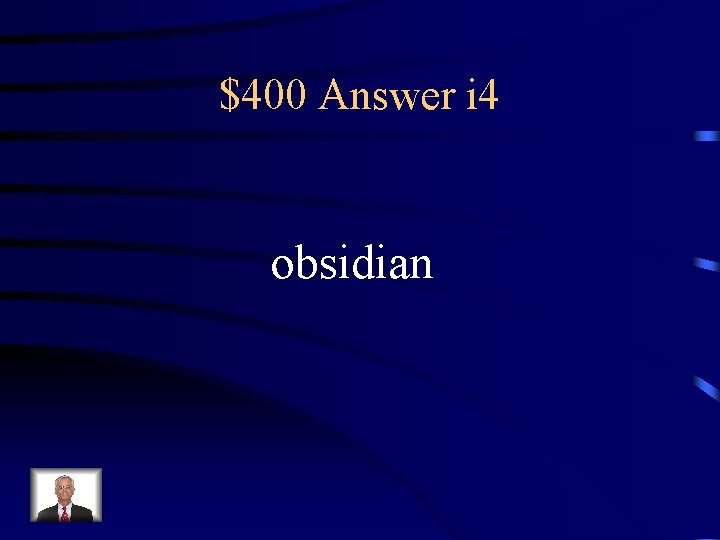 \$400 Answer i4

obsidian